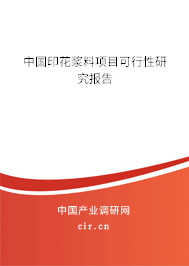 中国印花浆料项目可行性研究报告

中国产业调研网
cir.cn